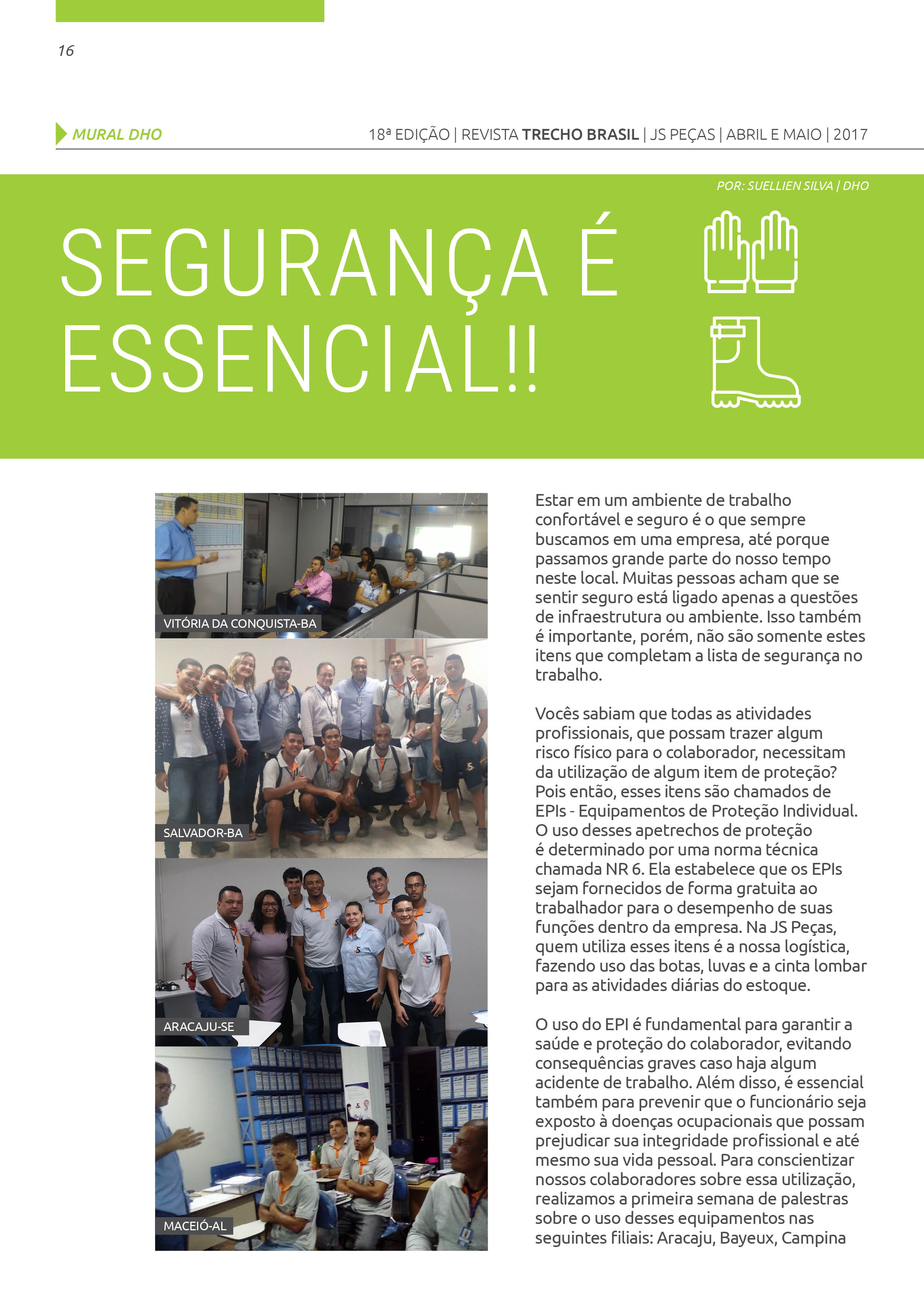 16

MURAL DHO

18ª EDIÇÃO | REVISTA TRECHO BRASIL | JS PEÇAS | ABRIL E MAIO | 2017

POR: SUELLIEN SILVA | DHO

SEGURANÇA É ESSENCIAL!!

VITÓRIA DA CONQUISTA-BA

SALVADOR-BA

ARACAJU-SE

MACEIÓ-AL

Estar em um ambiente de trabalho confortável e seguro é o que sempre buscamos em uma empresa, até porque passamos grande parte do nosso tempo neste local. Muitas pessoas acham que se sentir seguro está ligado apenas a questões de infraestrutura ou ambiente. Isso também é importante, porém, não são somente estes itens que completam a lista de segurança no trabalho.

Vocês sabiam que todas as atividades profissionais, que possam trazer algum risco físico para o colaborador, necessitam da utilização de algum item de proteção? Pois então, esses itens são chamados de EPIs - Equipamentos de Proteção Individual. O uso desses apetrechos de proteção é determinado por uma norma técnica chamada NR 6. Ela estabelece que os EPIs sejam fornecidos de forma gratuita ao trabalhador para o desempenho de suas funções dentro da empresa. Na JS Peças, quem utiliza esses itens é a nossa logística, fazendo uso das botas, luvas e a cinta lombar para as atividades diárias do estoque.

O uso do EPI é fundamental para garantir a saúde e proteção do colaborador, evitando consequências graves caso haja algum acidente de trabalho. Além disso, é essencial também para prevenir que o funcionário seja exposto à doenças ocupacionais que possam prejudicar sua integridade profissional e até mesmo sua vida pessoal. Para conscientizar nossos colaboradores sobre essa utilização, realizamos a primeira semana de palestras sobre o uso desses equipamentos nas seguintes filiais: Aracaju, Bayeux, Campina